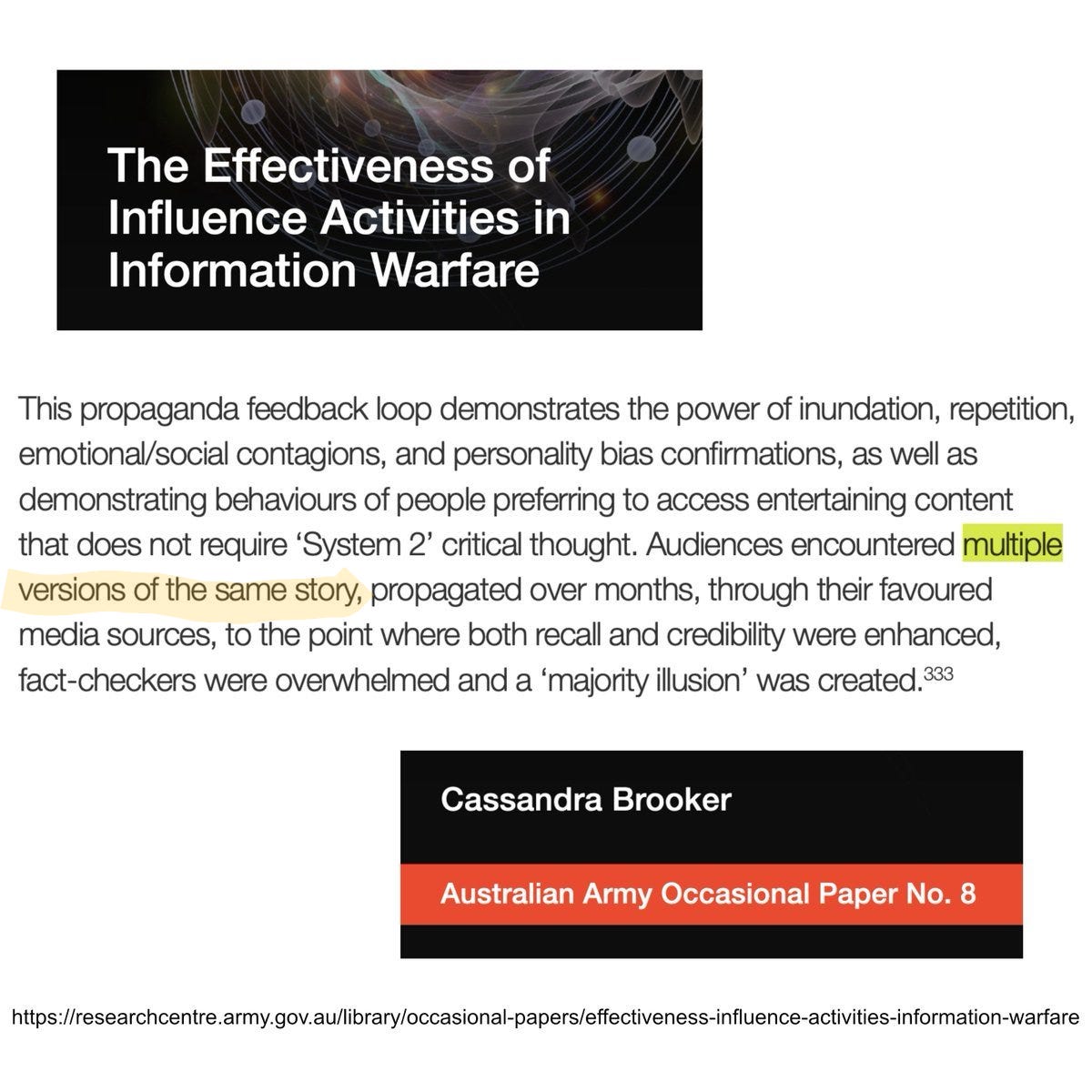 The Effectiveness of Influence Activities in Information Warfare

This propaganda feedback loop demonstrates the power of inundation, repetition, emotional/social contagions, and personality bias confirmations, as well as demonstrating behaviours of people preferring to access entertaining content that does not require 'System 2' critical thought. Audiences encountered multiple versions of the same story, propagated over months, through their favoured media sources, to the point where both recall and credibility were enhanced, fact-checkers were overwhelmed and a 'majority illusion' was created.$^{333}$

Cassandra Brooker

Australian Army Occasional Paper No. 8

https://researchcentre.army.gov.au/library/occasional-papers/effectiveness-influence-activities-information-warfare